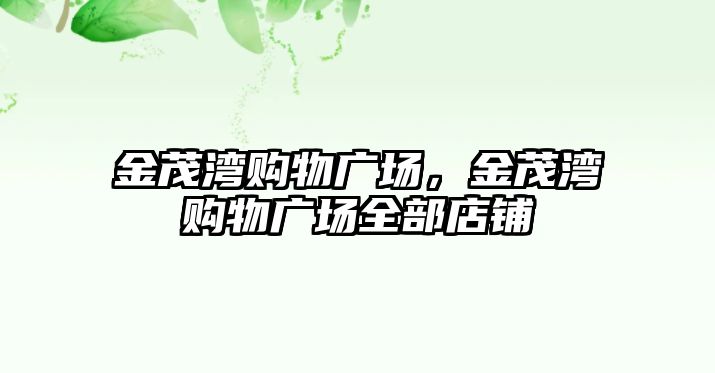 金茂湾购物广场，金茂湾购物广场全部店铺